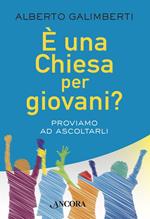 ALBERTO GALIMBERTI

È una Chiesa per giovani?

PROVIAMO AD ASCOLTARLI

ANCORA